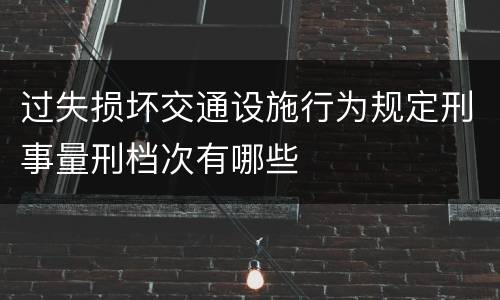 过失损坏交通设施行为规定刑事量刑档次有哪些